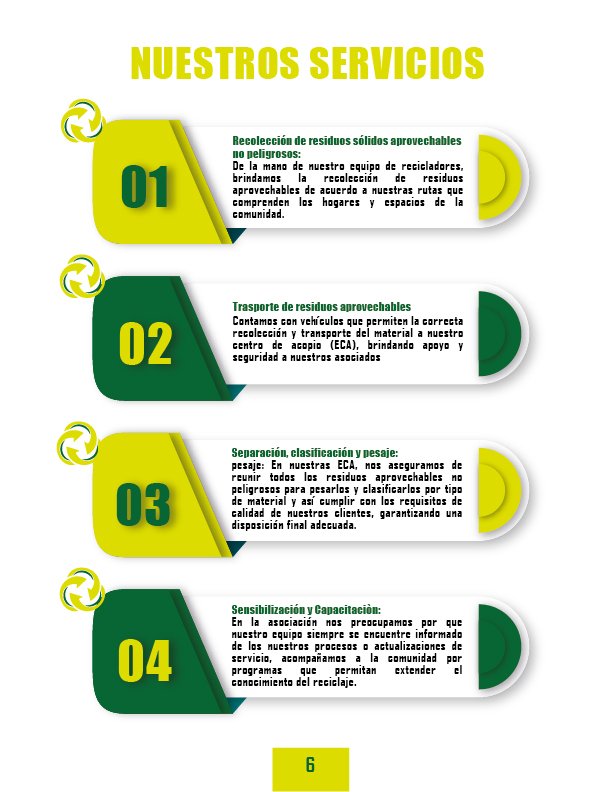 NUESTROS SERVICIOS

01

Recolección de residuos sólidos aprovechables no peligrosos:
De la mano de nuestro equipo de recicladores, brindamos la recolección de residuos aprovechables de acuerdo a nuestras rutas que comprenden los hogares y espacios de la comunidad.

02

Trasporte de residuos aprovechables
Contamos con vehículos que permiten la correcta recolección y transporte del material a nuestro centro de acopio (ECA), brindando apoyo y seguridad a nuestros asociados

03

Separación, clasificación y pesaje:
pesaje: En nuestras ECA, nos aseguramos de reunir todos los residuos aprovechables no peligrosos para pesarlos y clasificarlos por tipo de material y así cumplir con los requisitos de calidad de nuestros clientes, garantizando una disposición final adecuada.

04

Sensibilización y Capacitaciòn:
En la asociación nos preocupamos por que nuestro equipo siempre se encuentre informado de los nuestros procesos o actualizaciones de servicio, acompañamos a la comunidad por programas que permitan extender el conocimiento del reciclaje.

6